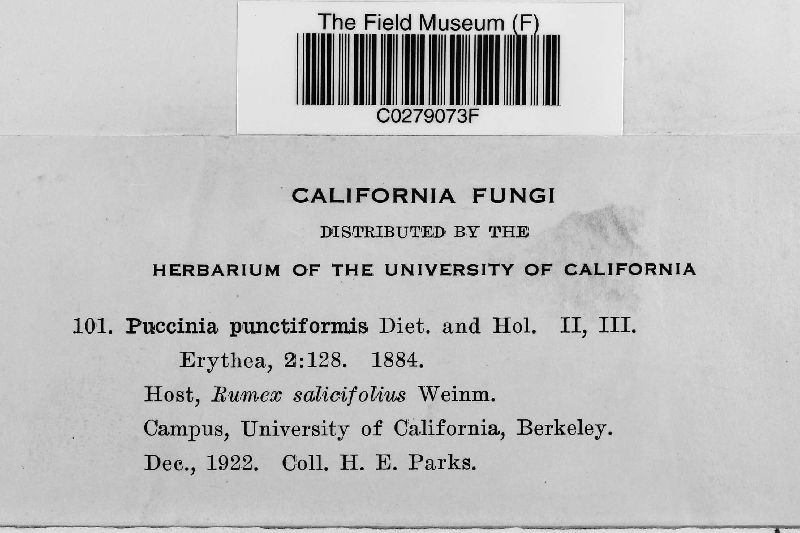 The Field Museum (F)
C0279073F

CALIFORNIA FUNGI
DISTRIBUTED BY THE
HERBARIUM OF THE UNIVERSITY OF CALIFORNIA

101. Puccinia punctiformis Diet. and Hol. II, III.
Erythea, 2:128. 1884.
Host, Rumex salicifolius Weinm.
Campus, University of California, Berkeley.
Dec., 1922. Coll. H. E. Parks.